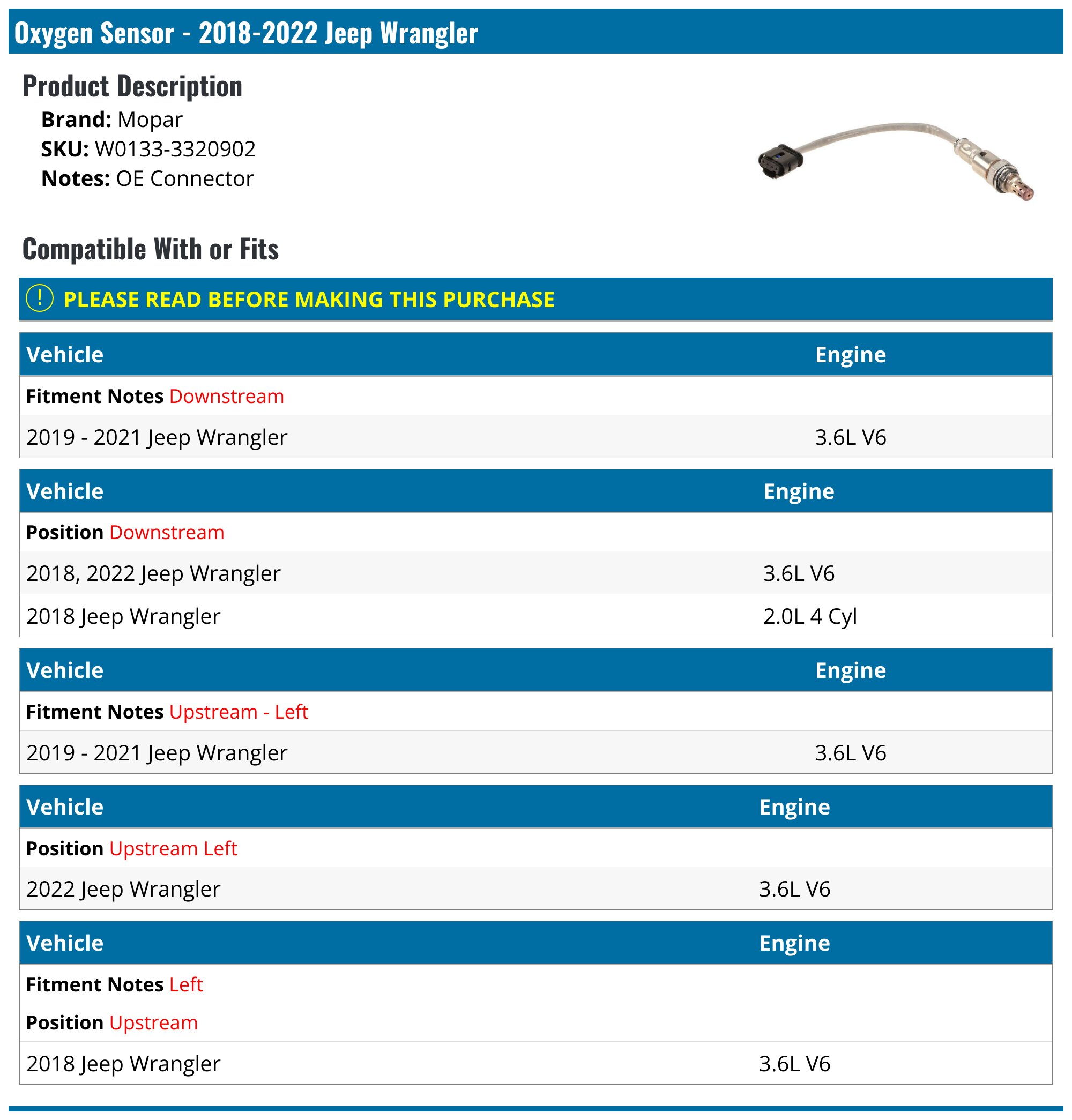 Oxygen Sensor - 2018-2022 Jeep Wrangler

Product Description

Brand: Mopar
SKU: W0133-3320902
Notes: OE Connector

Compatible With or Fits

! PLEASE READ BEFORE MAKING THIS PURCHASE

| Vehicle | Engine |
|---|---|
| Fitment Notes Downstream | |
| 2019 - 2021 Jeep Wrangler | 3.6L V6 |

| Vehicle | Engine |
|---|---|
| Position Downstream | |
| 2018, 2022 Jeep Wrangler | 3.6L V6 |
| 2018 Jeep Wrangler | 2.0L 4 Cyl |

| Vehicle | Engine |
|---|---|
| Fitment Notes Upstream - Left | |
| 2019 - 2021 Jeep Wrangler | 3.6L V6 |

| Vehicle | Engine |
|---|---|
| Position Upstream Left | |
| 2022 Jeep Wrangler | 3.6L V6 |

| Vehicle | Engine |
|---|---|
| Fitment Notes Left | |
| Position Upstream | |
| 2018 Jeep Wrangler | 3.6L V6 |